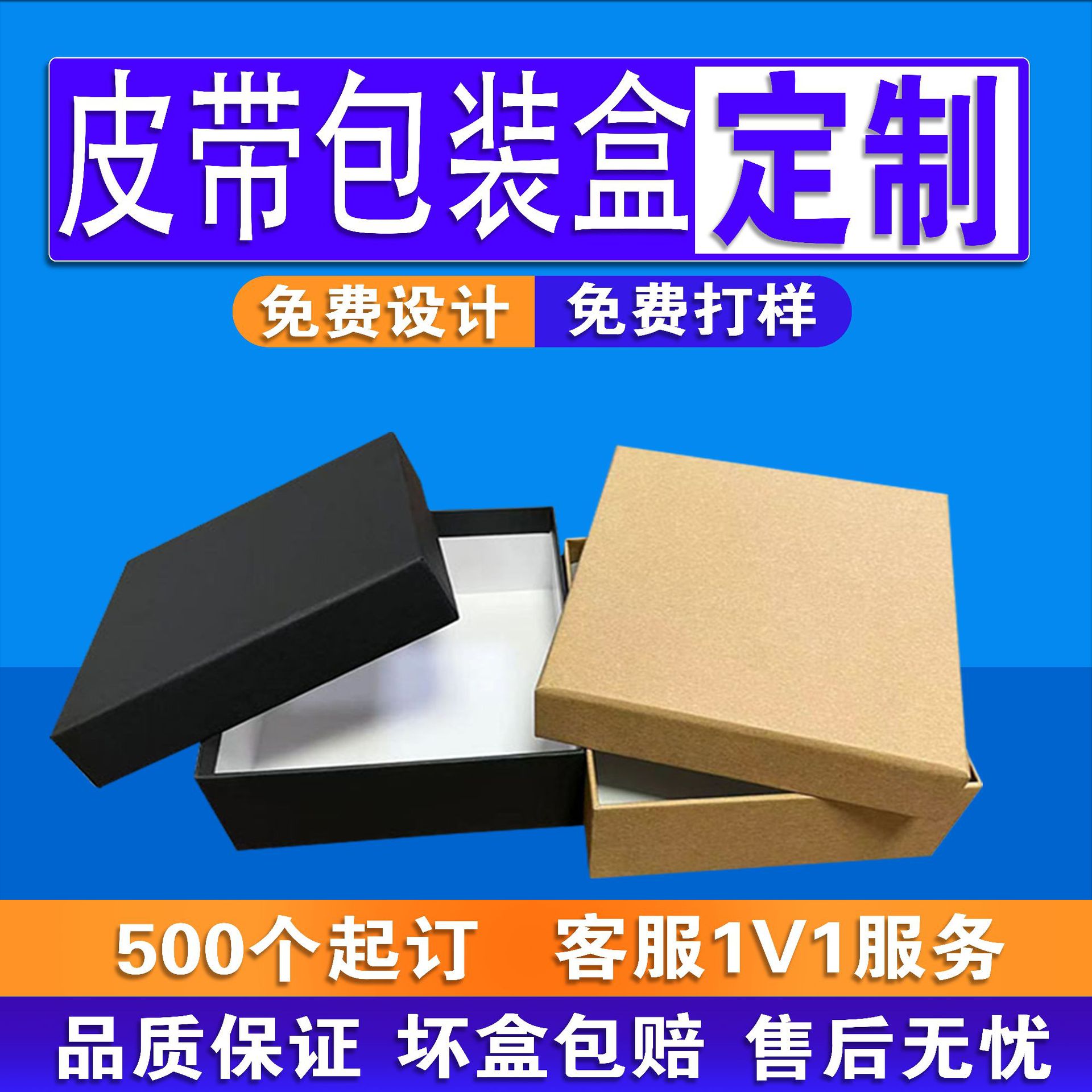 皮带包装盒定制

免费设计 免费打样

500个起订 客服1V1服务

品质保证 坏盒包赔 售后无忧